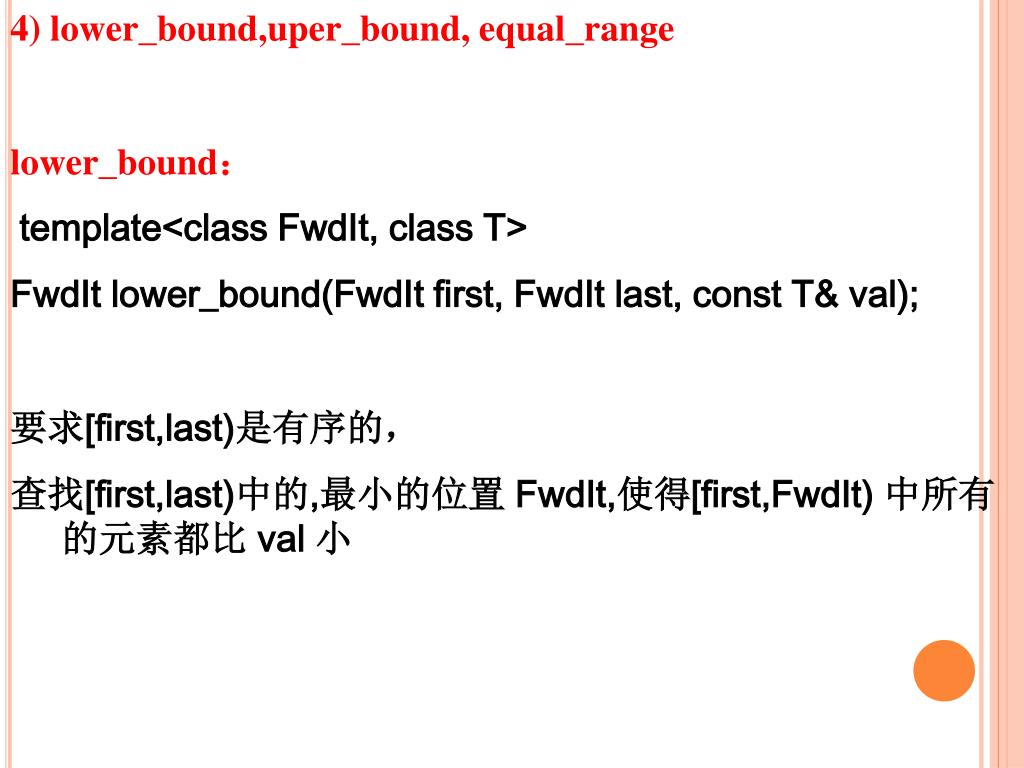 4) lower_bound,uper_bound, equal_range

lower_bound：

template<class FwdIt, class T>

FwdIt lower_bound(FwdIt first, FwdIt last, const T& val);

要求[first,last)是有序的，

查找[first,last)中的,最小的位置 FwdIt,使得[first,FwdIt) 中所有的元素都比 val 小